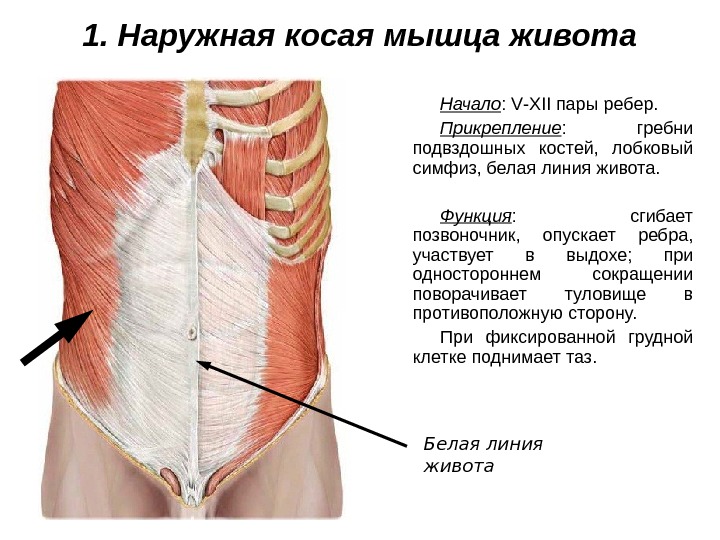 1. Наружная косая мышца живота

Начало: V-XII пары ребер.

Прикрепление: гребни подвздошных костей, лобковый симфиз, белая линия живота.

Функция: сгибает позвоночник, опускает ребра, участвует в выдохе; при одностороннем сокращении поворачивает туловище в противоположную сторону.

При фиксированной грудной клетке поднимает таз.

Белая линия живота